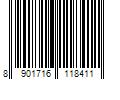 8 901716 118411